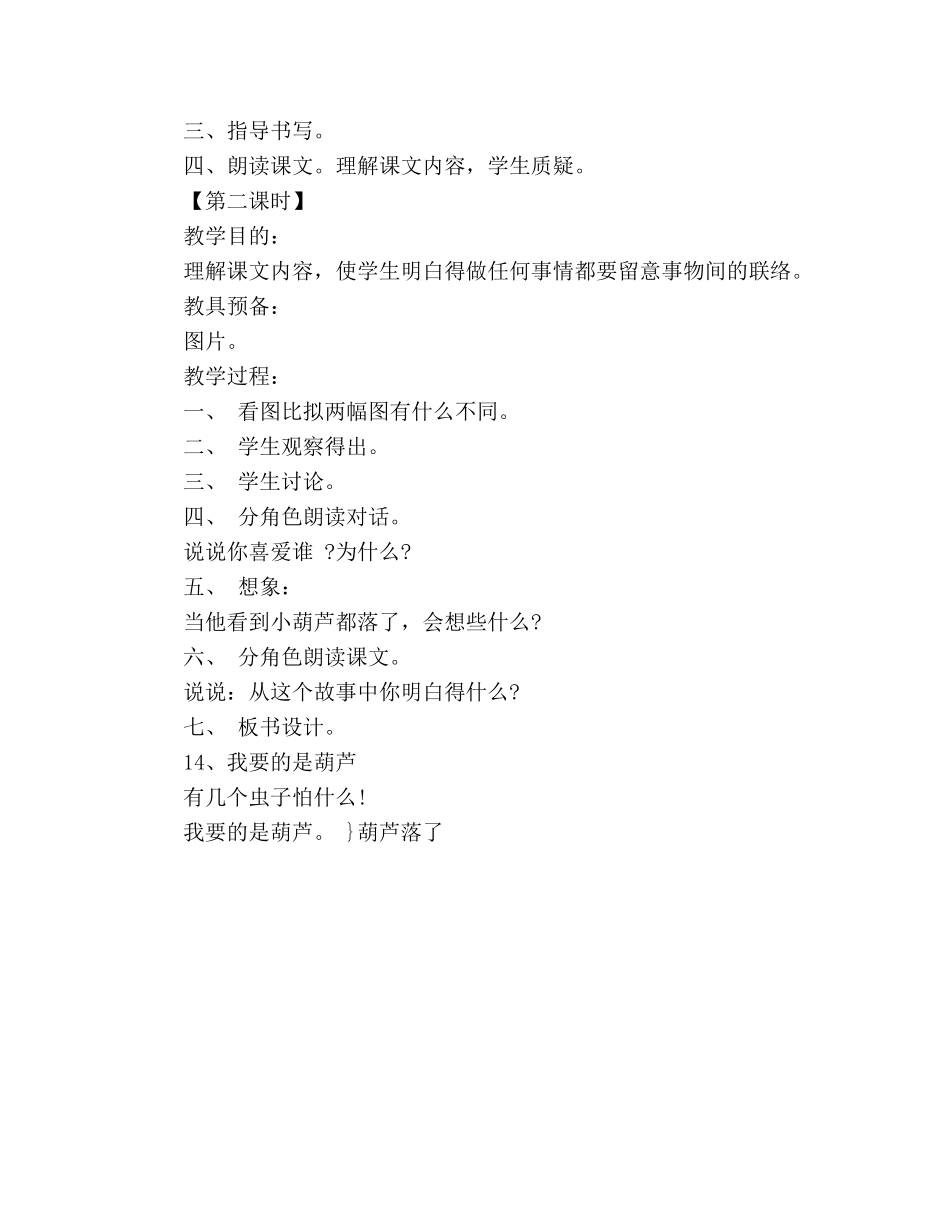 三、指导书写。
四、朗读课文。理解课文内容，学生质疑。
【第二课时】
教学目的：
理解课文内容，使学生明白得做任何事情都要留意事物间的联络。
教具预备：
图片。
教学过程：
一、 看图比拟两幅图有什么不同。
二、 学生观察得出。
三、 学生讨论。
四、 分角色朗读对话。
说说你喜爱谁 ?为什么?
五、 想象：
当他看到小葫芦都落了，会想些什么?
六、 分角色朗读课文。
说说：从这个故事中你明白得什么?
七、 板书设计。
14、我要的是葫芦
有几个虫子怕什么!
我要的是葫芦。 }葫芦落了